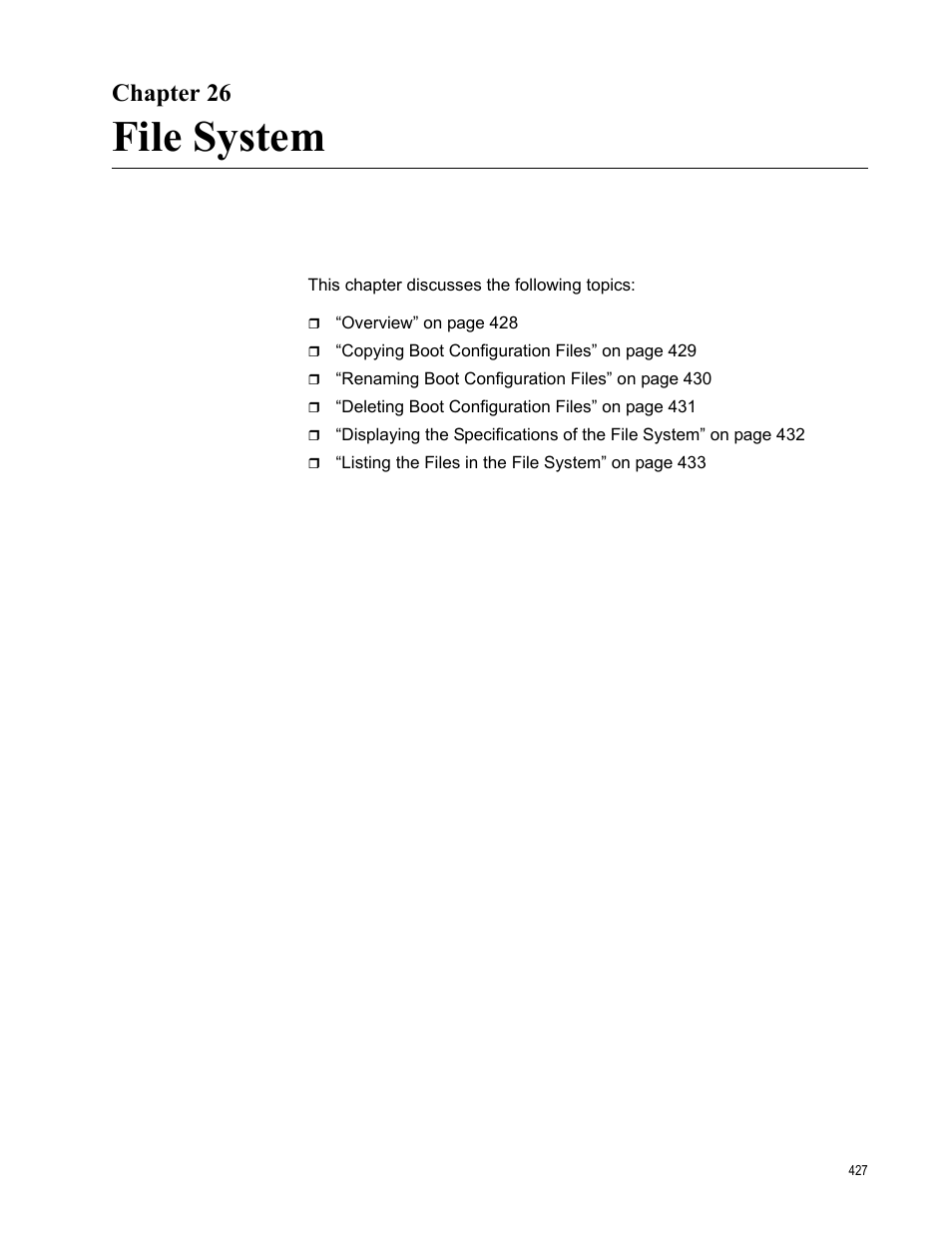 Chapter 26
File System

This chapter discusses the following topics:

❒ “Overview” on page 428
❒ “Copying Boot Configuration Files” on page 429
❒ “Renaming Boot Configuration Files” on page 430
❒ “Deleting Boot Configuration Files” on page 431
❒ “Displaying the Specifications of the File System” on page 432
❒ “Listing the Files in the File System” on page 433

427